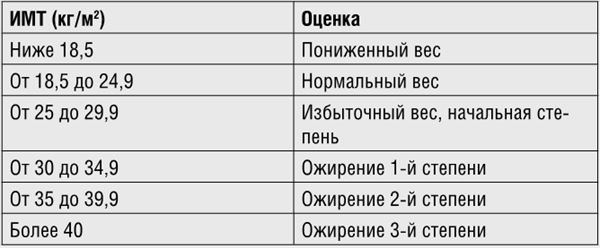 | ИМТ (кг/м$^2$) | Оценка |
|---|---|
| Ниже 18,5 | Пониженный вес |
| От 18,5 до 24,9 | Нормальный вес |
| От 25 до 29,9 | Избыточный вес, начальная степень |
| От 30 до 34,9 | Ожирение 1-й степени |
| От 35 до 39,9 | Ожирение 2-й степени |
| Более 40 | Ожирение 3-й степени |